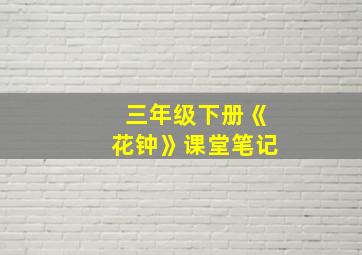 三年级下册《花钟》课堂笔记